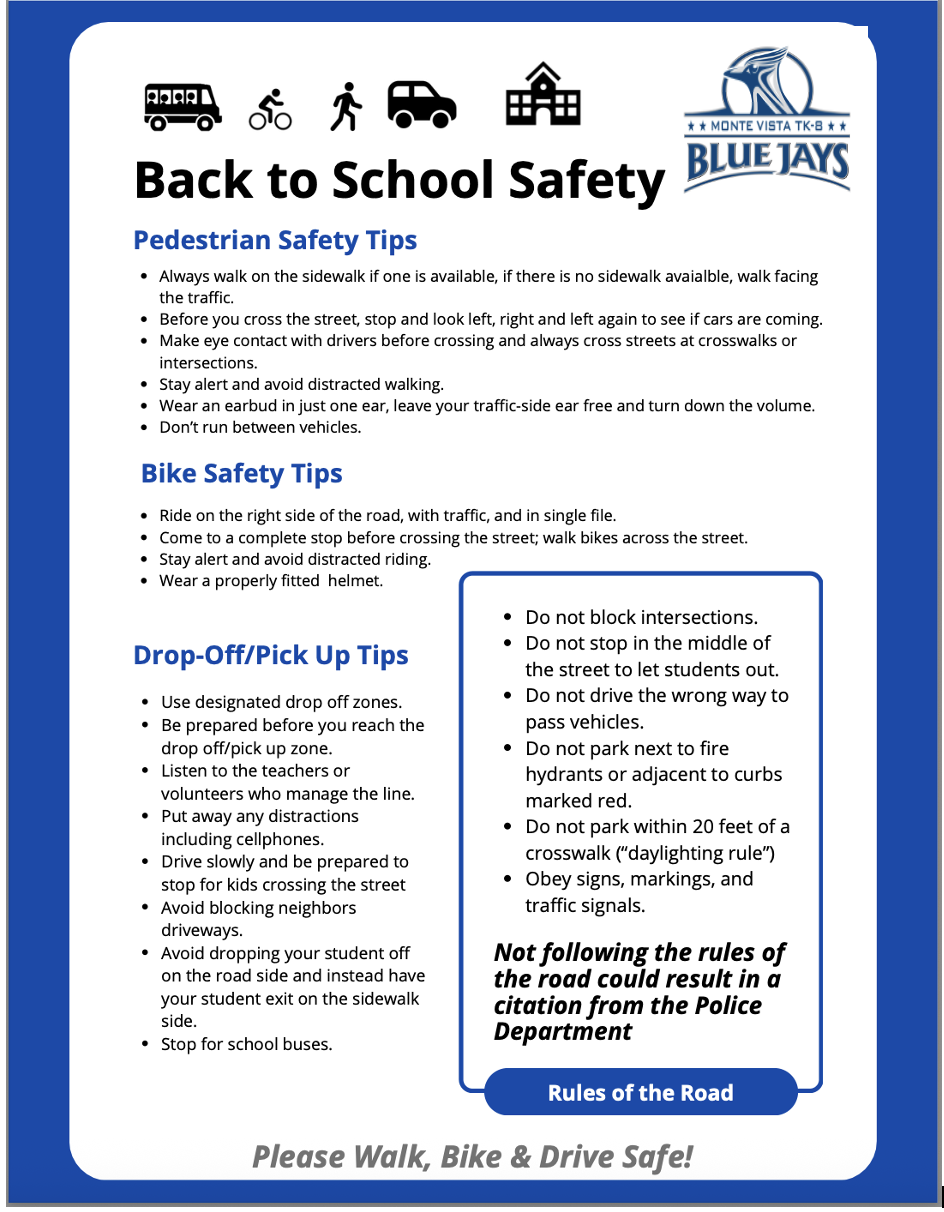 ★★ MONTE VISTA TK-8 ★★
BLUE JAYS

Back to School Safety

Pedestrian Safety Tips

- Always walk on the sidewalk if one is available, if there is no sidewalk avaialble, walk facing the traffic.
- Before you cross the street, stop and look left, right and left again to see if cars are coming.
- Make eye contact with drivers before crossing and always cross streets at crosswalks or intersections.
- Stay alert and avoid distracted walking.
- Wear an earbud in just one ear, leave your traffic-side ear free and turn down the volume.
- Don't run between vehicles.

Bike Safety Tips

- Ride on the right side of the road, with traffic, and in single file.
- Come to a complete stop before crossing the street; walk bikes across the street.
- Stay alert and avoid distracted riding.
- Wear a properly fitted helmet.

Drop-Off/Pick Up Tips

- Use designated drop off zones.
- Be prepared before you reach the drop off/pick up zone.
- Listen to the teachers or volunteers who manage the line.
- Put away any distractions including cellphones.
- Drive slowly and be prepared to stop for kids crossing the street
- Avoid blocking neighbors driveways.
- Avoid dropping your student off on the road side and instead have your student exit on the sidewalk side.
- Stop for school buses.

- Do not block intersections.
- Do not stop in the middle of the street to let students out.
- Do not drive the wrong way to pass vehicles.
- Do not park next to fire hydrants or adjacent to curbs marked red.
- Do not park within 20 feet of a crosswalk ("daylighting rule")
- Obey signs, markings, and traffic signals.

Not following the rules of the road could result in a citation from the Police Department

Rules of the Road

Please Walk, Bike & Drive Safe!